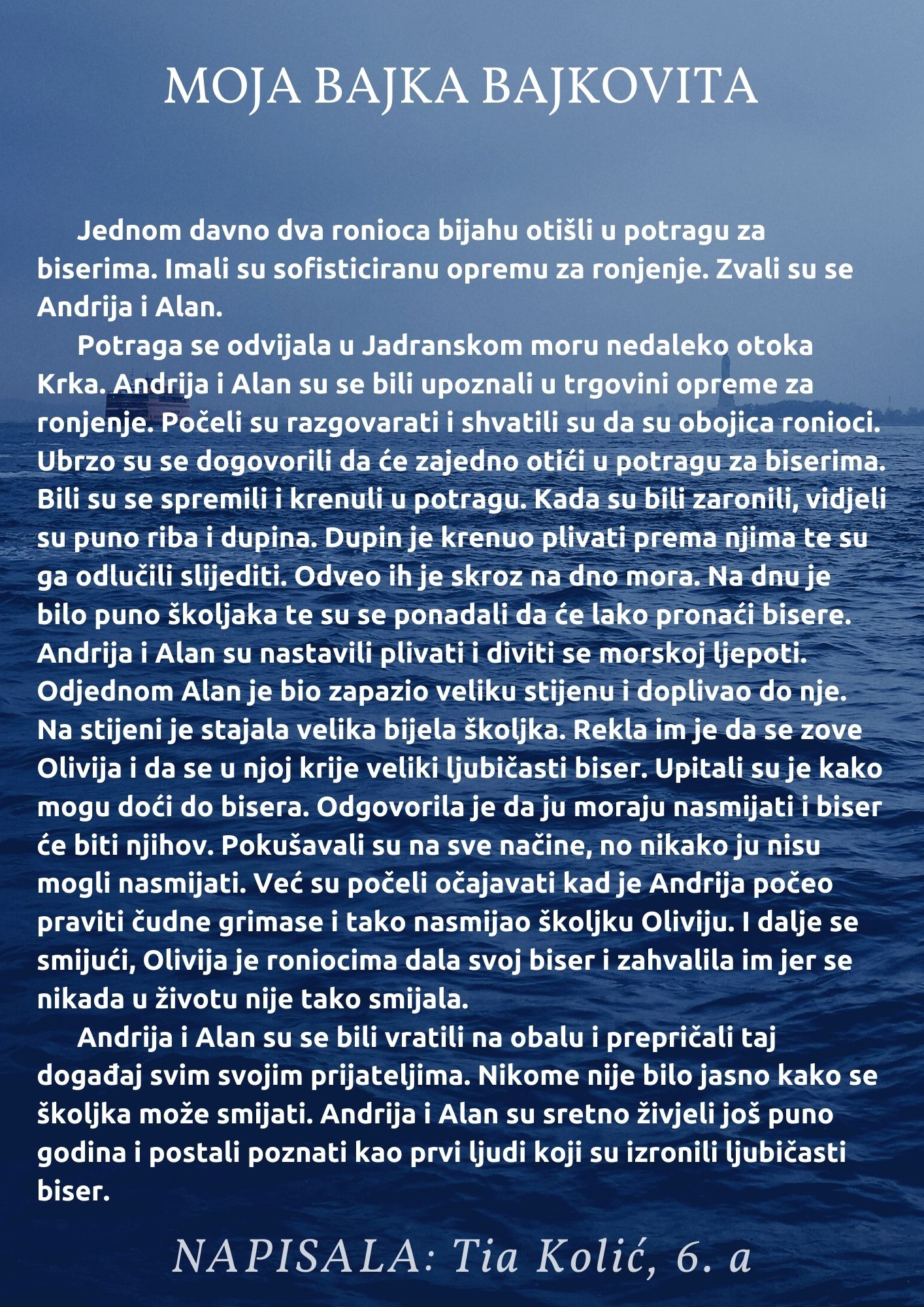 MOJA BAJKA BAJKOVITA

Jednom davno dva ronioca bijahu otišli u potragu za biserima. Imali su sofisticiranu opremu za ronjenje. Zvali su se Andrija i Alan.

Potraga se odvijala u Jadranskom moru nedaleko otoka Krka. Andrija i Alan su se bili upoznali u trgovini opreme za ronjenje. Počeli su razgovarati i shvatili su da su obojica ronioci. Ubrzo su se dogovorili da će zajedno otići u potragu za biserima. Bili su se spremili i krenuli u potragu. Kada su bili zaronili, vidjeli su puno riba i dupina. Dupin je krenuo plivati prema njima te su ga odlučili slijediti. Odveo ih je skroz na dno mora. Na dnu je bilo puno školjaka te su se ponadali da će lako pronaći bisere. Andrija i Alan su nastavili plivati i diviti se morskoj ljepoti. Odjednom Alan je bio zapazio veliku stijenu i doplivao do nje. Na stijeni je stajala velika bijela školjka. Rekla im je da se zove Olivija i da se u njoj krije veliki ljubičasti biser. Upitali su je kako mogu doći do bisera. Odgovorila je da ju moraju nasmijati i biser će biti njihov. Pokušavali su na sve načine, no nikako ju nisu mogli nasmijati. Već su počeli očajavati kad je Andrija počeo praviti čudne grimase i tako nasmijao školjku Oliviju. I dalje se smijući, Olivija je roniocima dala svoj biser i zahvalila im jer se nikada u životu nije tako smijala.

Andrija i Alan su se bili vratili na obalu i prepričali taj događaj svim svojim prijateljima. Nikome nije bilo jasno kako se školjka može smijati. Andrija i Alan su sretno živjeli još puno godina i postali poznati kao prvi ljudi koji su izronili ljubičasti biser.

NAPISALA: Tia Kolić, 6. a